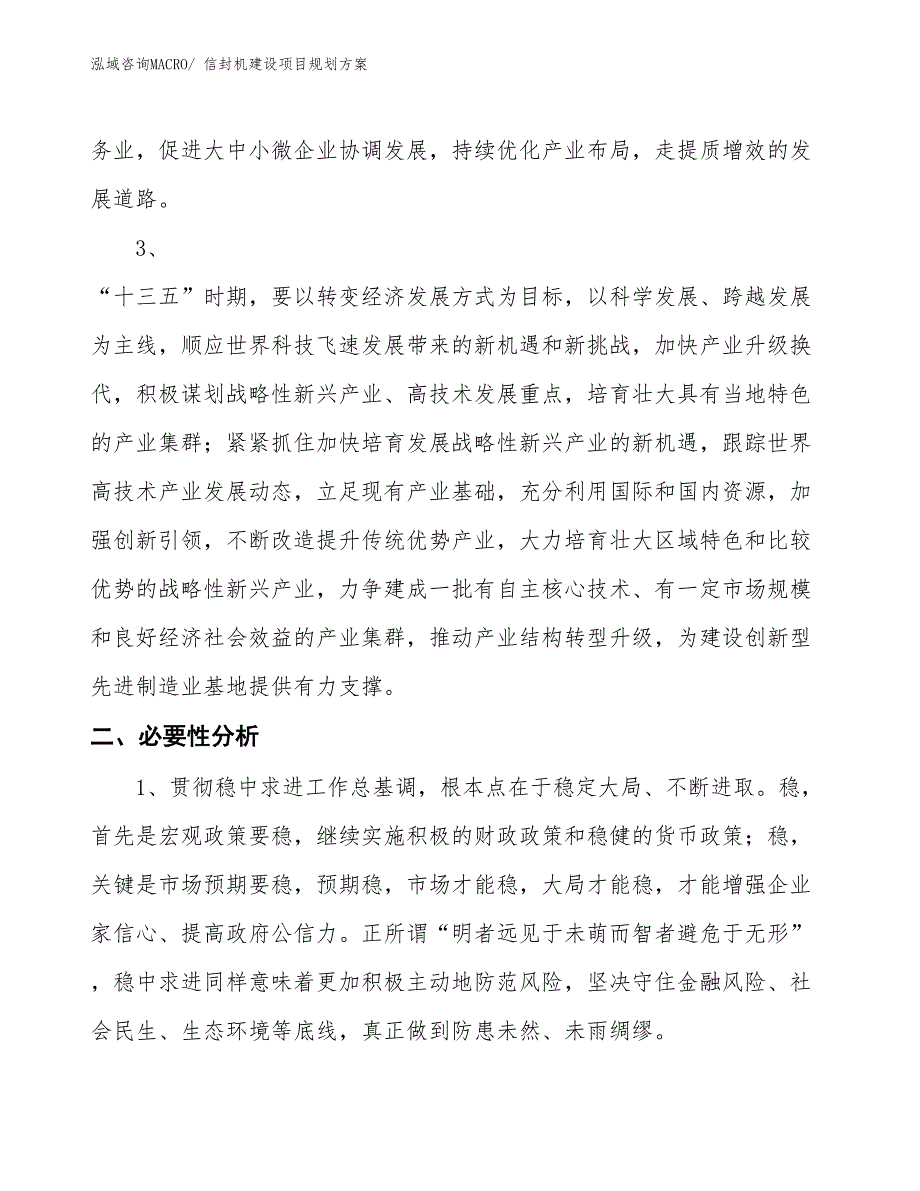 泓域咨询MACRO/ 信封机建设项目规划方案

务业，促进大中小微企业协调发展，持续优化产业布局，走提质增效的发展道路。

3、

“十三五”时期，要以转变经济发展方式为目标，以科学发展、跨越发展为主线，顺应世界科技飞速发展带来的新机遇和新挑战，加快产业升级换代，积极谋划战略性新兴产业、高技术发展重点，培育壮大具有当地特色的产业集群；紧紧抓住加快培育发展战略性新兴产业的新机遇，跟踪世界高技术产业发展动态，立足现有产业基础，充分利用国际和国内资源，加强创新引领，不断改造提升传统优势产业，大力培育壮大区域特色和比较优势的战略性新兴产业，力争建成一批有自主核心技术、有一定市场规模和良好经济社会效益的产业集群，推动产业结构转型升级，为建设创新型先进制造业基地提供有力支撑。

二、必要性分析

1、贯彻稳中求进工作总基调，根本点在于稳定大局、不断进取。稳，首先是宏观政策要稳，继续实施积极的财政政策和稳健的货币政策；稳，关键是市场预期要稳，预期稳，市场才能稳，大局才能稳，才能增强企业家信心、提高政府公信力。正所谓“明者远见于未萌而智者避危于无形”，稳中求进同样意味着更加积极主动地防范风险，坚决守住金融风险、社会民生、生态环境等底线，真正做到防患未然、未雨绸缪。